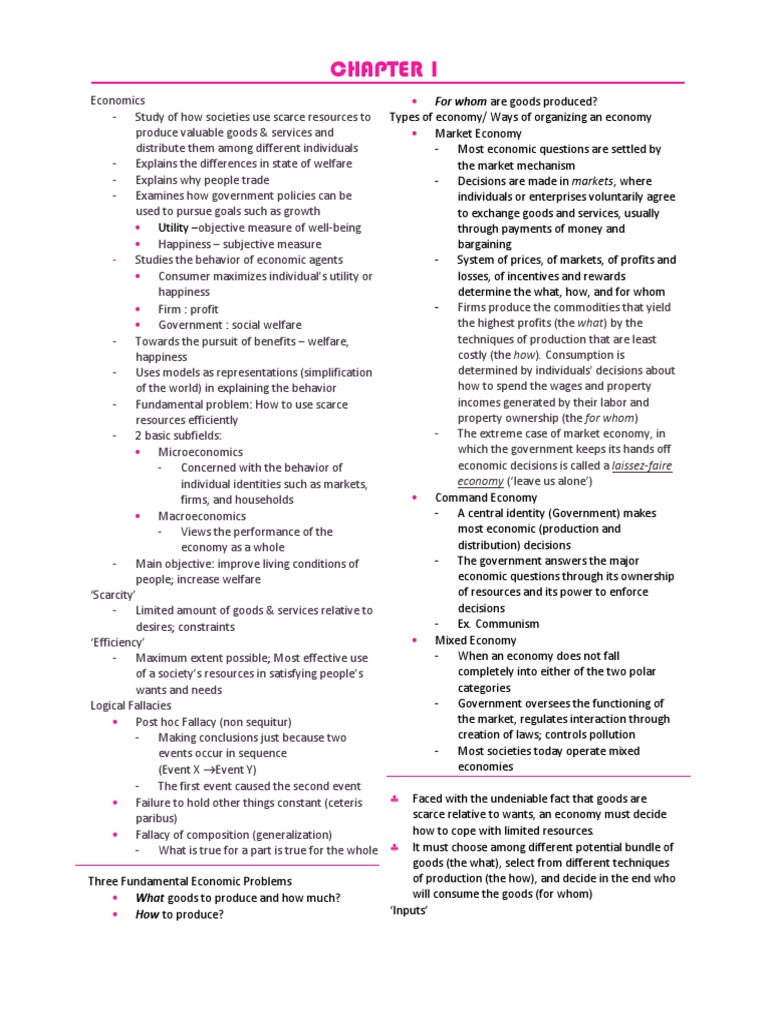 CHAPTER 1

Economics
- Study of how societies use scarce resources to produce valuable goods & services and distribute them among different individuals
- Explains the differences in state of welfare
- Explains why people trade
- Examines how government policies can be used to pursue goals such as growth
  • Utility –objective measure of well-being
  • Happiness – subjective measure
- Studies the behavior of economic agents
  • Consumer maximizes individual's utility or happiness
  • Firm : profit
  • Government : social welfare
- Towards the pursuit of benefits – welfare, happiness
- Uses models as representations (simplification of the world) in explaining the behavior
- Fundamental problem: How to use scarce resources efficiently
- 2 basic subfields:
  • Microeconomics
    - Concerned with the behavior of individual identities such as markets, firms, and households
  • Macroeconomics
    - Views the performance of the economy as a whole
- Main objective: improve living conditions of people; increase welfare
'Scarcity'
- Limited amount of goods & services relative to desires; constraints
'Efficiency'
- Maximum extent possible; Most effective use of a society's resources in satisfying people's wants and needs
Logical Fallacies
• Post hoc Fallacy (non sequitur)
  - Making conclusions just because two events occur in sequence
    (Event X →Event Y)
  - The first event caused the second event
• Failure to hold other things constant (ceteris paribus)
• Fallacy of composition (generalization)
  - What is true for a part is true for the whole

Three Fundamental Economic Problems
• What goods to produce and how much?
• How to produce?
• For whom are goods produced?
Types of economy/ Ways of organizing an economy
• Market Economy
  - Most economic questions are settled by the market mechanism
  - Decisions are made in markets, where individuals or enterprises voluntarily agree to exchange goods and services, usually through payments of money and bargaining
  - System of prices, of markets, of profits and losses, of incentives and rewards determine the what, how, and for whom
  - Firms produce the commodities that yield the highest profits (the what) by the techniques of production that are least costly (the how). Consumption is determined by individuals' decisions about how to spend the wages and property incomes generated by their labor and property ownership (the for whom)
  - The extreme case of market economy, in which the government keeps its hands off economic decisions is called a laissez-faire economy ('leave us alone')
• Command Economy
  - A central identity (Government) makes most economic (production and distribution) decisions
  - The government answers the major economic questions through its ownership of resources and its power to enforce decisions
  - Ex. Communism
• Mixed Economy
  - When an economy does not fall completely into either of the two polar categories
  - Government oversees the functioning of the market, regulates interaction through creation of laws; controls pollution
  - Most societies today operate mixed economies

♣ Faced with the undeniable fact that goods are scarce relative to wants, an economy must decide how to cope with limited resources.
♣ It must choose among different potential bundle of goods (the what), select from different techniques of production (the how), and decide in the end who will consume the goods (for whom)
'Inputs'